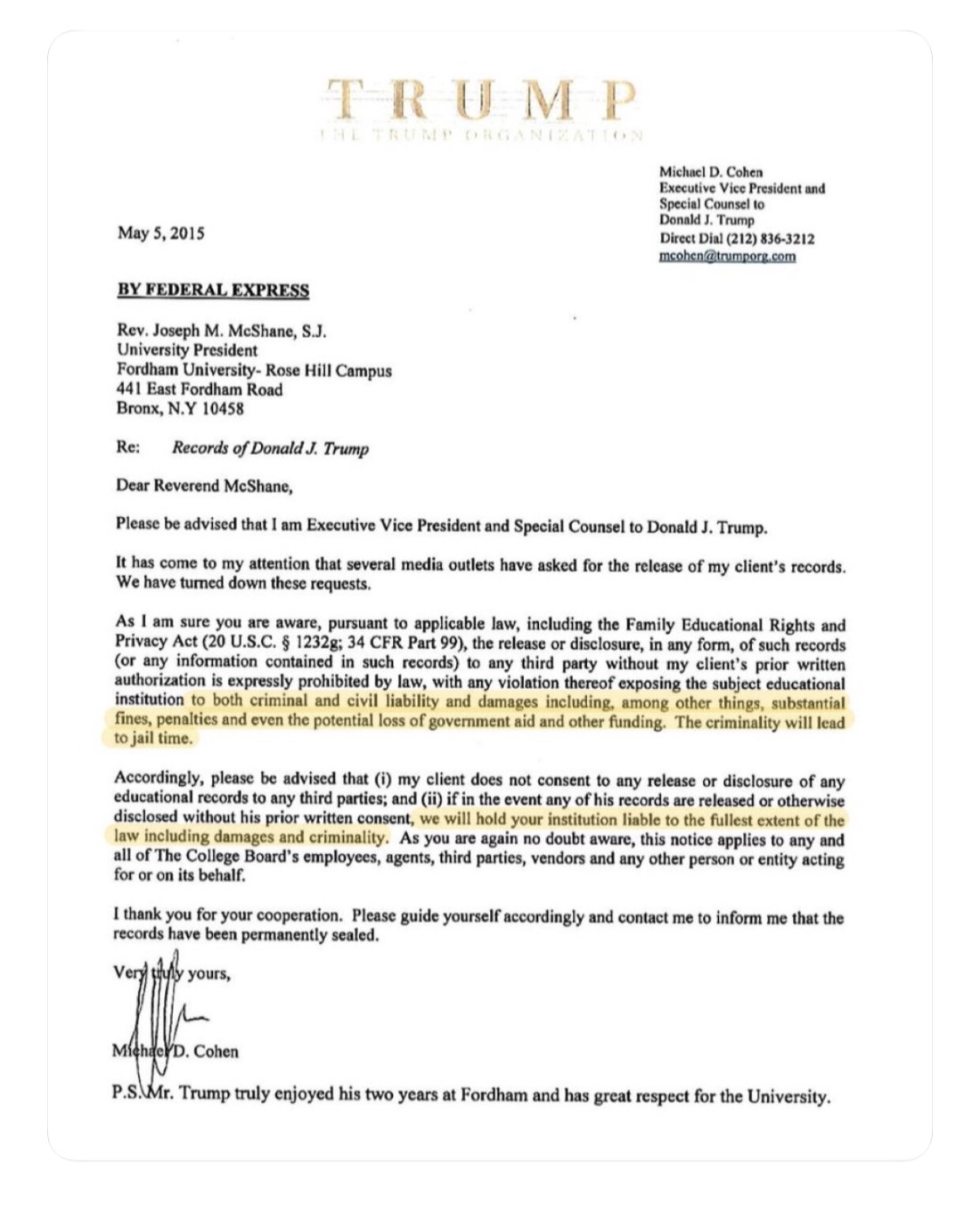 TRUMP
THE TRUMP ORGANIZATION

Michael D. Cohen
Executive Vice President and
Special Counsel to
Donald J. Trump
Direct Dial (212) 836-3212
mcohen@trumporg.com

May 5, 2015

BY FEDERAL EXPRESS

Rev. Joseph M. McShane, S.J.
University President
Fordham University- Rose Hill Campus
441 East Fordham Road
Bronx, N.Y 10458

Re: Records of Donald J. Trump

Dear Reverend McShane,

Please be advised that I am Executive Vice President and Special Counsel to Donald J. Trump.

It has come to my attention that several media outlets have asked for the release of my client's records. We have turned down these requests.

As I am sure you are aware, pursuant to applicable law, including the Family Educational Rights and Privacy Act (20 U.S.C. § 1232g; 34 CFR Part 99), the release or disclosure, in any form, of such records (or any information contained in such records) to any third party without my client's prior written authorization is expressly prohibited by law, with any violation thereof exposing the subject educational institution to both criminal and civil liability and damages including, among other things, substantial fines, penalties and even the potential loss of government aid and other funding. The criminality will lead to jail time.

Accordingly, please be advised that (i) my client does not consent to any release or disclosure of any educational records to any third parties; and (ii) if in the event any of his records are released or otherwise disclosed without his prior written consent, we will hold your institution liable to the fullest extent of the law including damages and criminality. As you are again no doubt aware, this notice applies to any and all of The College Board's employees, agents, third parties, vendors and any other person or entity acting for or on its behalf.

I thank you for your cooperation. Please guide yourself accordingly and contact me to inform me that the records have been permanently sealed.

Very truly yours,

Michael D. Cohen

P.S. Mr. Trump truly enjoyed his two years at Fordham and has great respect for the University.